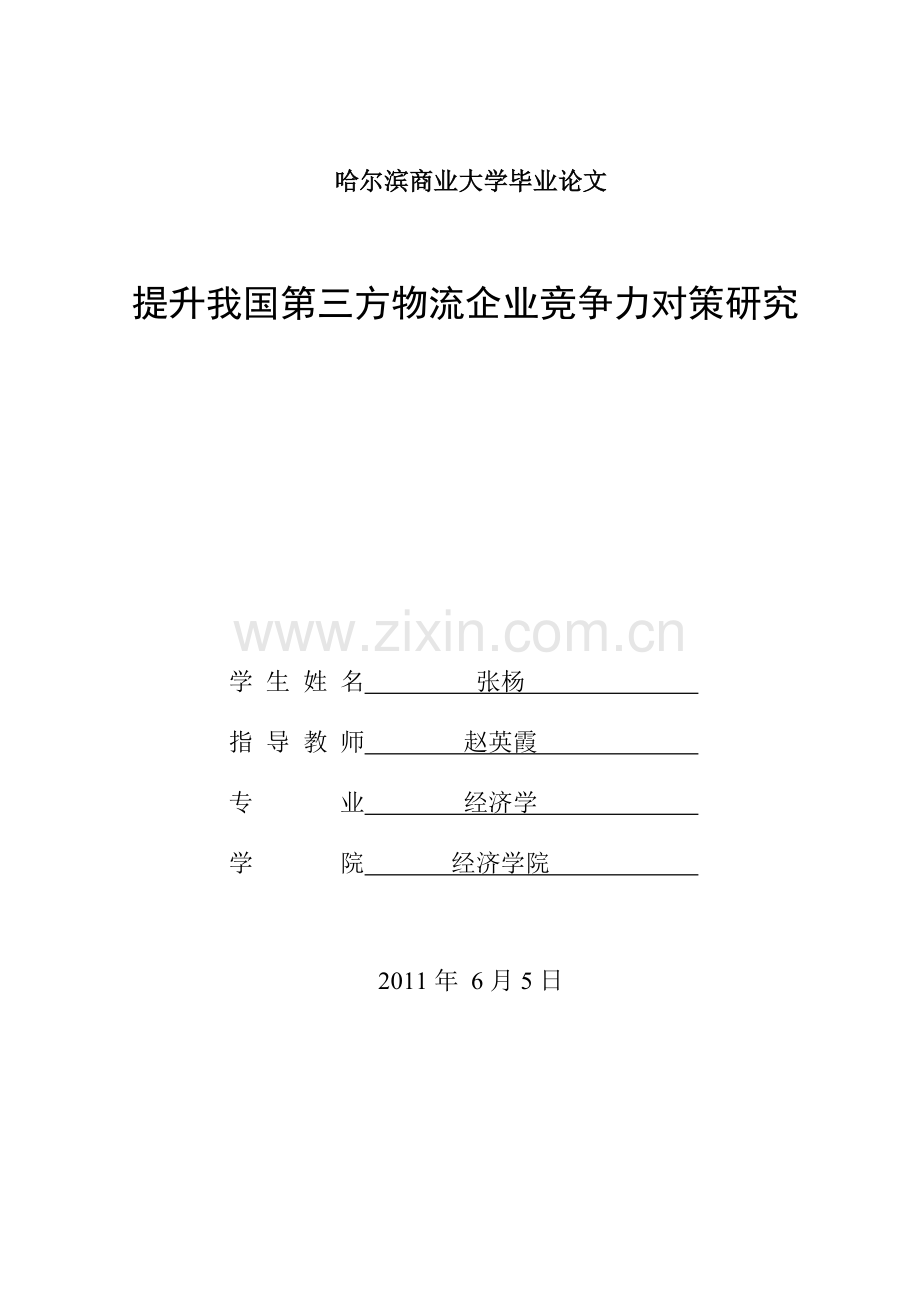 哈尔滨商业大学毕业论文

提升我国第三方物流企业竞争力对策研究

www.zixin.com.cn

学 生 姓 名　张杨

指 导 教 师　赵英霞

专　　业　经济学

学　　院　经济学院

2011 年 6 月 5 日